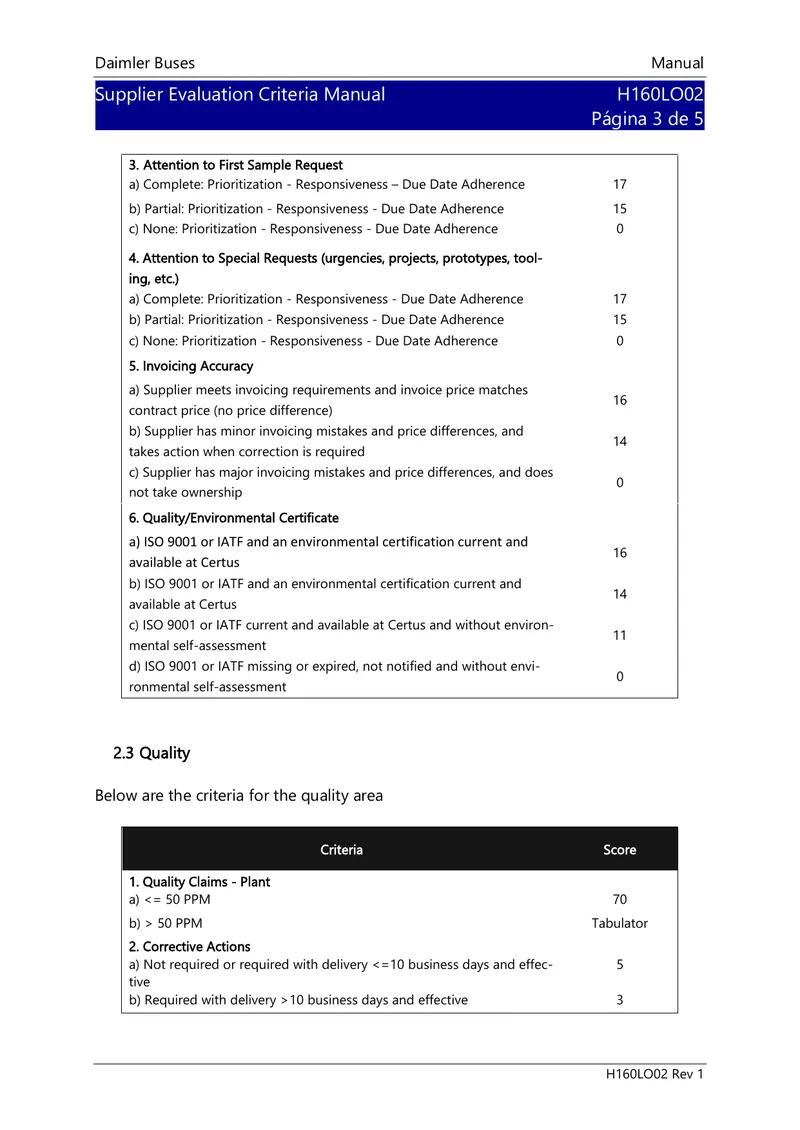 Daimler Buses
Manual

Supplier Evaluation Criteria Manual
H160LO02
Página 3 de 5

| 3. Attention to First Sample Request | |
|---|---|
| a) Complete: Prioritization - Responsiveness – Due Date Adherence | 17 |
| b) Partial: Prioritization - Responsiveness - Due Date Adherence | 15 |
| c) None: Prioritization - Responsiveness - Due Date Adherence | 0 |
| 4. Attention to Special Requests (urgencies, projects, prototypes, tooling, etc.) | |
| a) Complete: Prioritization - Responsiveness - Due Date Adherence | 17 |
| b) Partial: Prioritization - Responsiveness - Due Date Adherence | 15 |
| c) None: Prioritization - Responsiveness - Due Date Adherence | 0 |
| 5. Invoicing Accuracy | |
| a) Supplier meets invoicing requirements and invoice price matches contract price (no price difference) | 16 |
| b) Supplier has minor invoicing mistakes and price differences, and takes action when correction is required | 14 |
| c) Supplier has major invoicing mistakes and price differences, and does not take ownership | 0 |
| 6. Quality/Environmental Certificate | |
| a) ISO 9001 or IATF and an environmental certification current and available at Certus | 16 |
| b) ISO 9001 or IATF and an environmental certification current and available at Certus | 14 |
| c) ISO 9001 or IATF current and available at Certus and without environmental self-assessment | 11 |
| d) ISO 9001 or IATF missing or expired, not notified and without environmental self-assessment | 0 |

2.3 Quality

Below are the criteria for the quality area

| Criteria | Score |
|---|---|
| 1. Quality Claims - Plant | |
| a) <= 50 PPM | 70 |
| b) > 50 PPM | Tabulator |
| 2. Corrective Actions | |
| a) Not required or required with delivery <=10 business days and effective | 5 |
| b) Required with delivery >10 business days and effective | 3 |

H160LO02 Rev 1